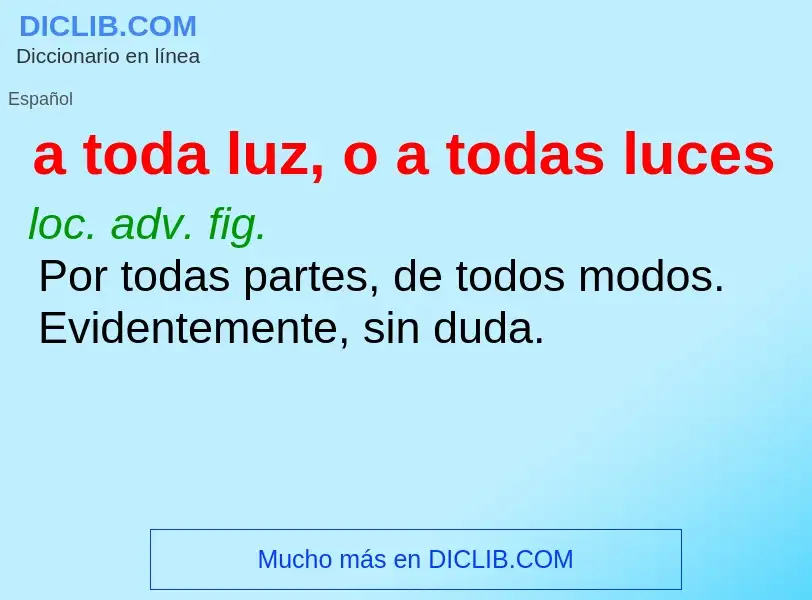 DICLIB.COM
Diccionario en línea

Español

a toda luz, o a todas luces

loc. adv. fig.

Por todas partes, de todos modos. Evidentemente, sin duda.

Mucho más en DICLIB.COM